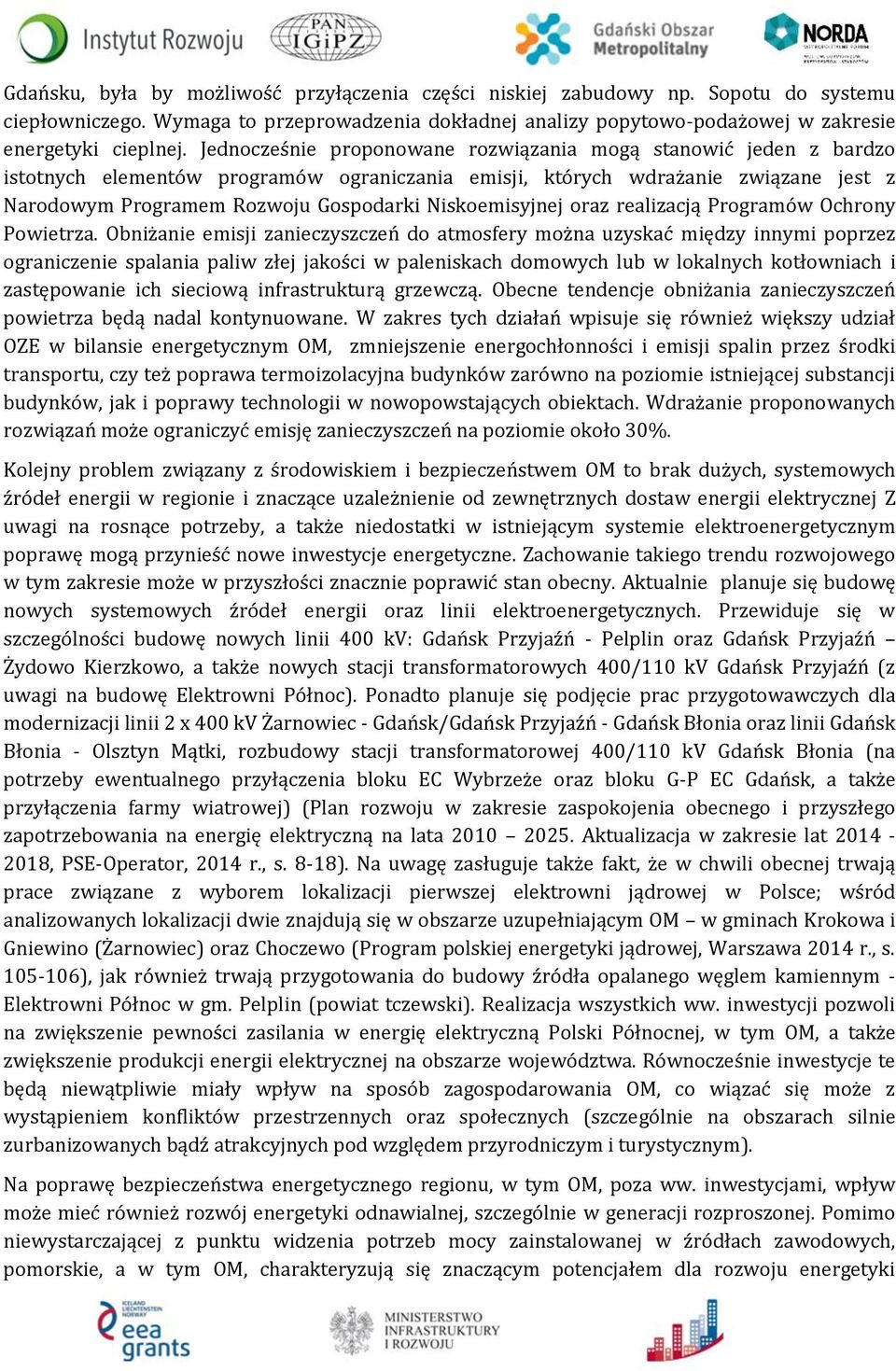 Instytut Rozwoju

PAN IGiPZ

Gdański Obszar Metropolitalny

NORDA

Gdańsku, była by możliwość przyłączenia części niskiej zabudowy np. Sopotu do systemu ciepłowniczego. Wymaga to przeprowadzenia dokładnej analizy popytowo-podażowej w zakresie energetyki cieplnej. Jednocześnie proponowane rozwiązania mogą stanowić jeden z bardzo istotnych elementów programów ograniczania emisji, których wdrażanie związane jest z Narodowym Programem Rozwoju Gospodarki Niskoemisyjnej oraz realizacją Programów Ochrony Powietrza. Obniżanie emisji zanieczyszczeń do atmosfery można uzyskać między innymi poprzez ograniczenie spalania paliw złej jakości w paleniskach domowych lub w lokalnych kotłowniach i zastępowanie ich sieciową infrastrukturą grzewczą. Obecne tendencje obniżania zanieczyszczeń powietrza będą nadal kontynuowane. W zakres tych działań wpisuje się również większy udział OZE w bilansie energetycznym OM, zmniejszenie energochłonności i emisji spalin przez środki transportu, czy też poprawa termoizolacyjna budynków zarówno na poziomie istniejącej substancji budynków, jak i poprawy technologii w nowopowstających obiektach. Wdrażanie proponowanych rozwiązań może ograniczyć emisję zanieczyszczeń na poziomie około 30%.

Kolejny problem związany z środowiskiem i bezpieczeństwem OM to brak dużych, systemowych źródeł energii w regionie i znaczące uzależnienie od zewnętrznych dostaw energii elektrycznej Z uwagi na rosnące potrzeby, a także niedostatki w istniejącym systemie elektroenergetycznym poprawę mogą przynieść nowe inwestycje energetyczne. Zachowanie takiego trendu rozwojowego w tym zakresie może w przyszłości znacznie poprawić stan obecny. Aktualnie planuje się budowę nowych systemowych źródeł energii oraz linii elektroenergetycznych. Przewiduje się w szczególności budowę nowych linii 400 kV: Gdańsk Przyjaźń - Pelplin oraz Gdańsk Przyjaźń – Żydowo Kierzkowo, a także nowych stacji transformatorowych 400/110 kV Gdańsk Przyjaźń (z uwagi na budowę Elektrowni Północ). Ponadto planuje się podjęcie prac przygotowawczych dla modernizacji linii 2 x 400 kV Żarnowiec - Gdańsk/Gdańsk Przyjaźń - Gdańsk Błonia oraz linii Gdańsk Błonia - Olsztyn Mątki, rozbudowy stacji transformatorowej 400/110 kV Gdańsk Błonia (na potrzeby ewentualnego przyłączenia bloku EC Wybrzeże oraz bloku G-P EC Gdańsk, a także przyłączenia farmy wiatrowej) (Plan rozwoju w zakresie zaspokojenia obecnego i przyszłego zapotrzebowania na energię elektryczną na lata 2010 – 2025. Aktualizacja w zakresie lat 2014 - 2018, PSE-Operator, 2014 r., s. 8-18). Na uwagę zasługuje także fakt, że w chwili obecnej trwają prace związane z wyborem lokalizacji pierwszej elektrowni jądrowej w Polsce; wśród analizowanych lokalizacji dwie znajdują się w obszarze uzupełniającym OM – w gminach Krokowa i Gniewino (Żarnowiec) oraz Choczewo (Program polskiej energetyki jądrowej, Warszawa 2014 r., s. 105-106), jak również trwają przygotowania do budowy źródła opalanego węglem kamiennym - Elektrowni Północ w gm. Pelplin (powiat tczewski). Realizacja wszystkich ww. inwestycji pozwoli na zwiększenie pewności zasilania w energię elektryczną Polski Północnej, w tym OM, a także zwiększenie produkcji energii elektrycznej na obszarze województwa. Równocześnie inwestycje te będą niewątpliwie miały wpływ na sposób zagospodarowania OM, co wiązać się może z wystąpieniem konfliktów przestrzennych oraz społecznych (szczególnie na obszarach silnie zurbanizowanych bądź atrakcyjnych pod względem przyrodniczym i turystycznym).

Na poprawę bezpieczeństwa energetycznego regionu, w tym OM, poza ww. inwestycjami, wpływ może mieć również rozwój energetyki odnawialnej, szczególnie w generacji rozproszonej. Pomimo niewystarczającej z punktu widzenia potrzeb mocy zainstalowanej w źródłach zawodowych, pomorskie, a w tym OM, charakteryzują się znaczącym potencjałem dla rozwoju energetyki

ICELAND LIECHTENSTEIN NORWAY eea grants

MINISTERSTWO INFRASTRUKTURY I ROZWOJU